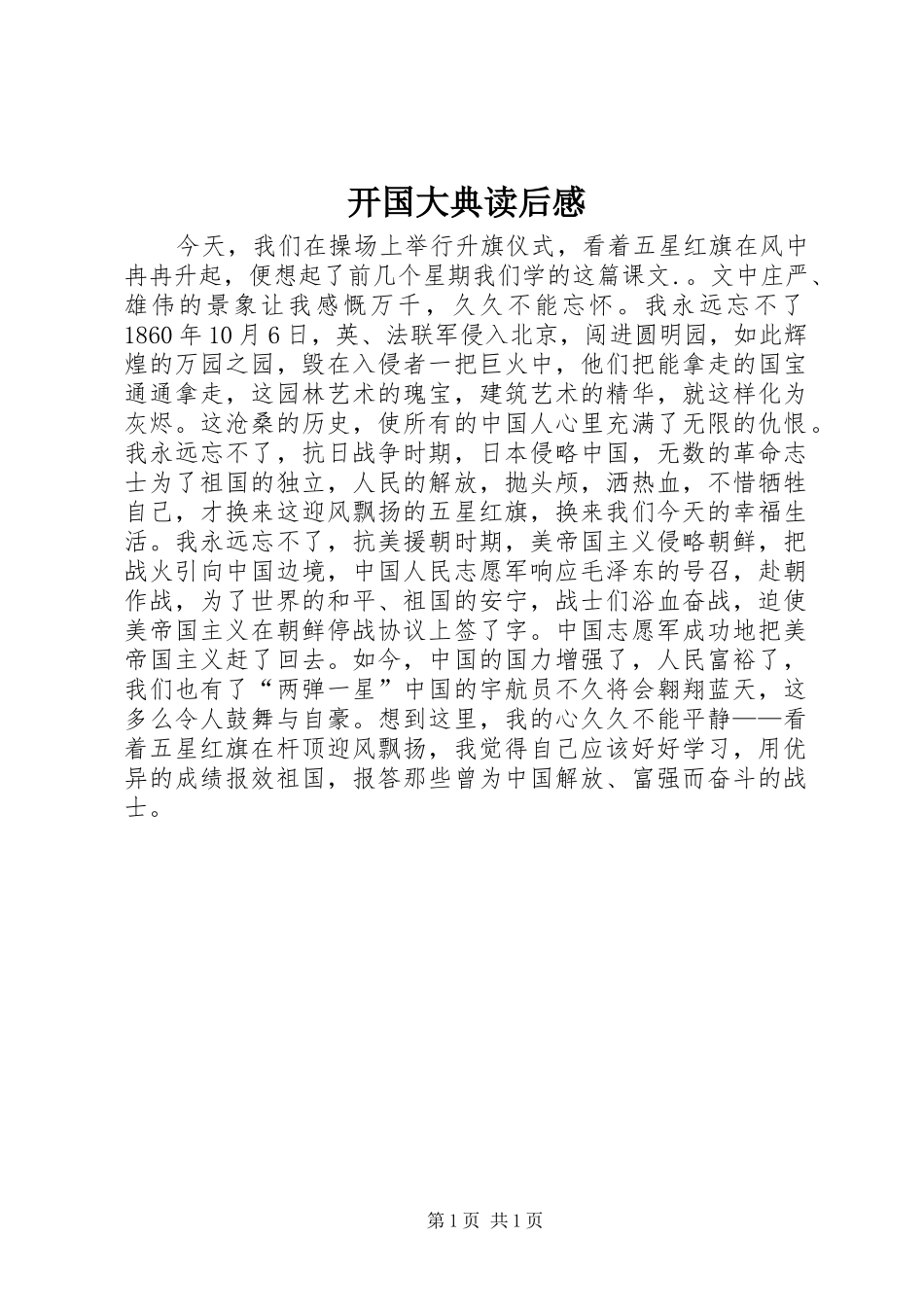 开国大典读后感

今天，我们在操场上举行升旗仪式，看着五星红旗在风中冉冉升起，便想起了前几个星期我们学的这篇课文.。文中庄严、雄伟的景象让我感慨万千，久久不能忘怀。我永远忘不了1860年10月6日，英、法联军侵入北京，闯进圆明园，如此辉煌的万园之园，毁在入侵者一把巨火中，他们把能拿走的国宝通通拿走，这园林艺术的瑰宝，建筑艺术的精华，就这样化为灰烬。这沧桑的历史，使所有的中国人心里充满了无限的仇恨。我永远忘不了，抗日战争时期，日本侵略中国，无数的革命志士为了祖国的独立，人民的解放，抛头颅，洒热血，不惜牺牲自己，才换来这迎风飘扬的五星红旗，换来我们今天的幸福生活。我永远忘不了，抗美援朝时期，美帝国主义侵略朝鲜，把战火引向中国边境，中国人民志愿军响应毛泽东的号召，赴朝作战，为了世界的和平、祖国的安宁，战士们浴血奋战，迫使美帝国主义在朝鲜停战协议上签了字。中国志愿军成功地把美帝国主义赶了回去。如今，中国的国力增强了，人民富裕了，我们也有了“两弹一星”中国的宇航员不久将会翱翔蓝天，这多么令人鼓舞与自豪。想到这里，我的心久久不能平静——看着五星红旗在杆顶迎风飘扬，我觉得自己应该好好学习，用优异的成绩报效祖国，报答那些曾为中国解放、富强而奋斗的战士。

第1页 共1页